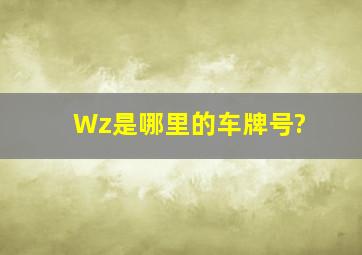 Wz是哪里的车牌号?